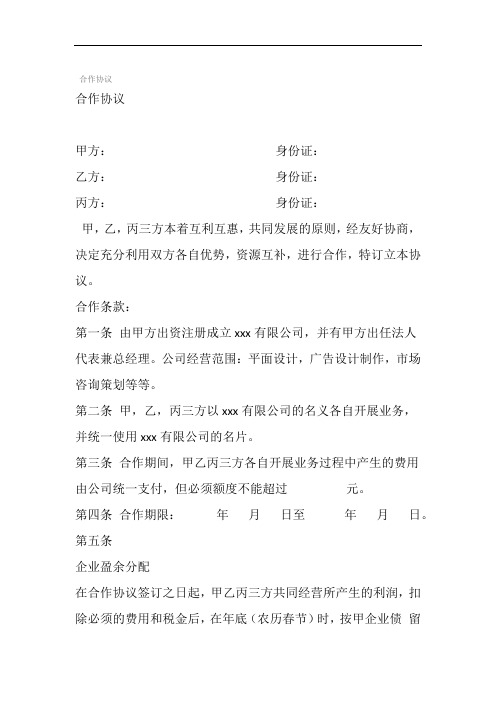 合作协议

合作协议

甲方： 身份证：

乙方： 身份证：

丙方： 身份证：

甲，乙，丙三方本着互利互惠，共同发展的原则，经友好协商，决定充分利用双方各自优势，资源互补，进行合作，特订立本协议。

合作条款：

第一条 由甲方出资注册成立 xxx 有限公司，并有甲方出任法人代表兼总经理。公司经营范围：平面设计，广告设计制作，市场咨询策划等等。

第二条 甲，乙，丙三方以 xxx 有限公司的名义各自开展业务，并统一使用 xxx 有限公司的名片。

第三条 合作期间，甲乙丙三方各自开展业务过程中产生的费用由公司统一支付，但必须额度不能超过 元。

第四条 合作期限： 年 月 日至 年 月 日。

第五条

企业盈余分配

在合作协议签订之日起，甲乙丙三方共同经营所产生的利润，扣除必须的费用和税金后，在年底（农历春节）时，按甲企业债 留